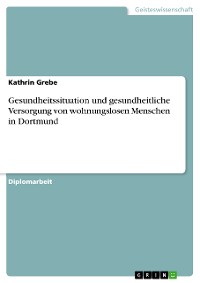 Geisteswissenschaft

Kathrin Grebe

Gesundheitssituation und gesundheitliche Versorgung von wohnungslosen Menschen in Dortmund

Diplomarbeit

GRIN